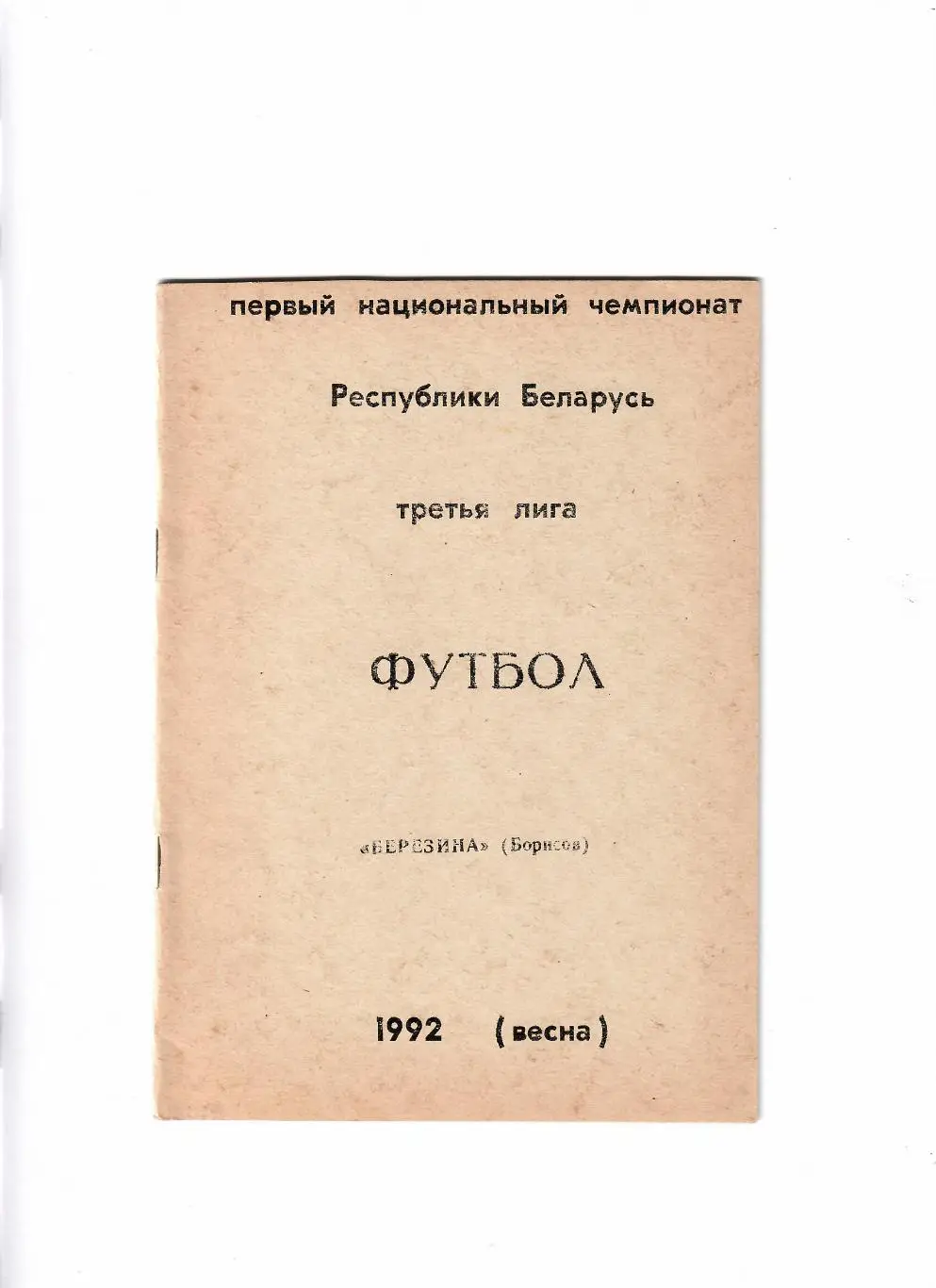 первый национальный чемпионат

Республики Беларусь

третья лига

ФУТБОЛ

«БЕРЕЗИНА» (Борисов)

1992 (весна)